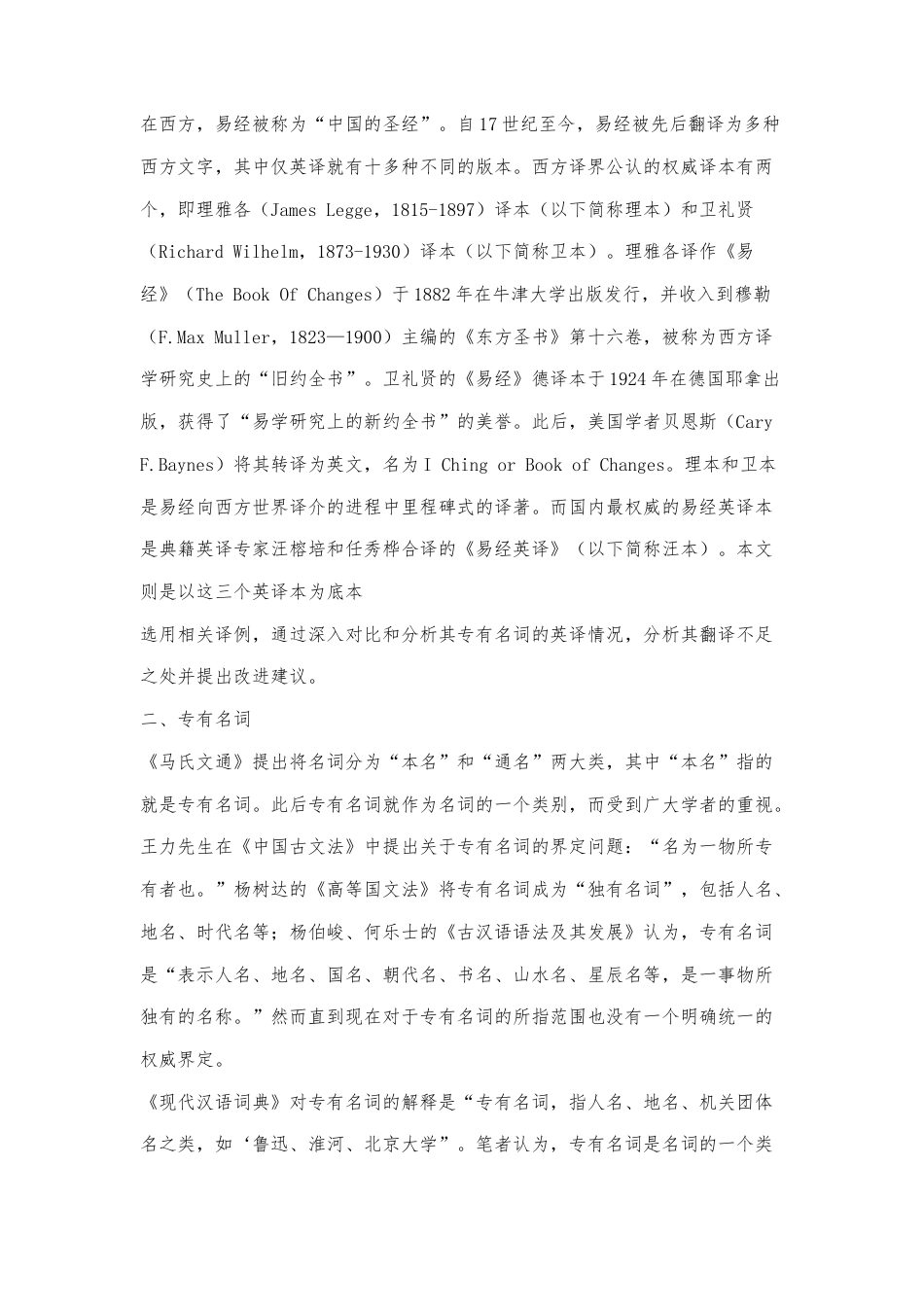 在西方，易经被称为“中国的圣经”。自17世纪至今，易经被先后翻译为多种西方文字，其中仅英译就有十多种不同的版本。西方译界公认的权威译本有两个，即理雅各（James Legge，1815-1897）译本（以下简称理本）和卫礼贤（Richard Wilhelm，1873-1930）译本（以下简称卫本）。理雅各译作《易经》（The Book Of Changes）于1882年在牛津大学出版发行，并收入到穆勒（F.Max Muller，1823—1900）主编的《东方圣书》第十六卷，被称为西方译学研究史上的“旧约全书”。卫礼贤的《易经》德译本于1924年在德国耶拿出版，获得了“易学研究上的新约全书”的美誉。此后，美国学者贝恩斯（Cary F.Baynes）将其转译为英文，名为I Ching or Book of Changes。理本和卫本是易经向西方世界译介的进程中里程碑式的译著。而国内最权威的易经英译本是典籍英译专家汪榕培和任秀桦合译的《易经英译》（以下简称汪本）。本文则是以这三个英译本为底本

选用相关译例，通过深入对比和分析其专有名词的英译情况，分析其翻译不足之处并提出改进建议。

二、专有名词

《马氏文通》提出将名词分为“本名”和“通名”两大类，其中“本名”指的就是专有名词。此后专有名词就作为名词的一个类别，而受到广大学者的重视。王力先生在《中国古文法》中提出关于专有名词的界定问题：“名为一物所专有者也。”杨树达的《高等国文法》将专有名词成为“独有名词”，包括人名、地名、时代名等；杨伯峻、何乐士的《古汉语语法及其发展》认为，专有名词是“表示人名、地名、国名、朝代名、书名、山水名、星辰名等，是一事物所独有的名称。”然而直到现在对于专有名词的所指范围也没有一个明确统一的权威界定。

《现代汉语词典》对专有名词的解释是“专有名词，指人名、地名、机关团体名之类，如‘鲁迅、淮河、北京大学”。笔者认为，专有名词是名词的一个类